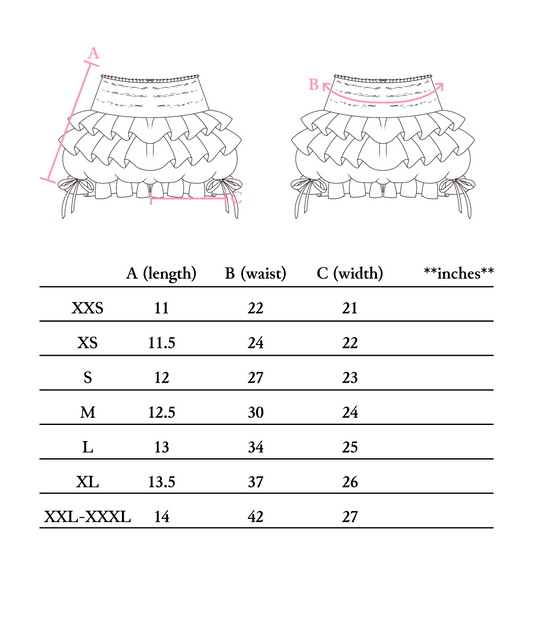 A

C

B

| | A (length) | B (waist) | C (width) | \*\*inches\*\* |
|---|---|---|---|---|
| XXS | 11 | 22 | 21 | |
| XS | 11.5 | 24 | 22 | |
| S | 12 | 27 | 23 | |
| M | 12.5 | 30 | 24 | |
| L | 13 | 34 | 25 | |
| XL | 13.5 | 37 | 26 | |
| XXL-XXXL | 14 | 42 | 27 | |